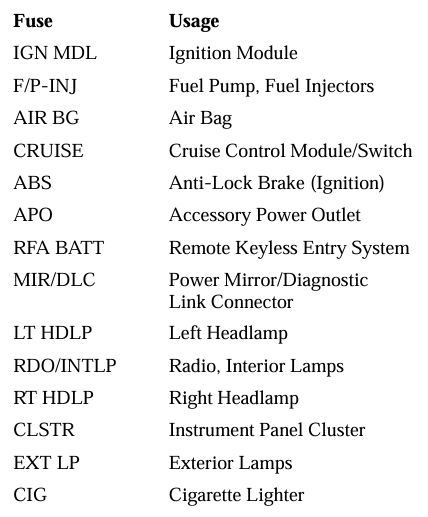 | Fuse | Usage |
|---|---|
| IGN MDL | Ignition Module |
| F/P-INJ | Fuel Pump, Fuel Injectors |
| AIR BG | Air Bag |
| CRUISE | Cruise Control Module/Switch |
| ABS | Anti-Lock Brake (Ignition) |
| APO | Accessory Power Outlet |
| RFA BATT | Remote Keyless Entry System |
| MIR/DLC | Power Mirror/Diagnostic Link Connector |
| LT HDLP | Left Headlamp |
| RDO/INTLP | Radio, Interior Lamps |
| RT HDLP | Right Headlamp |
| CLSTR | Instrument Panel Cluster |
| EXT LP | Exterior Lamps |
| CIG | Cigarette Lighter |